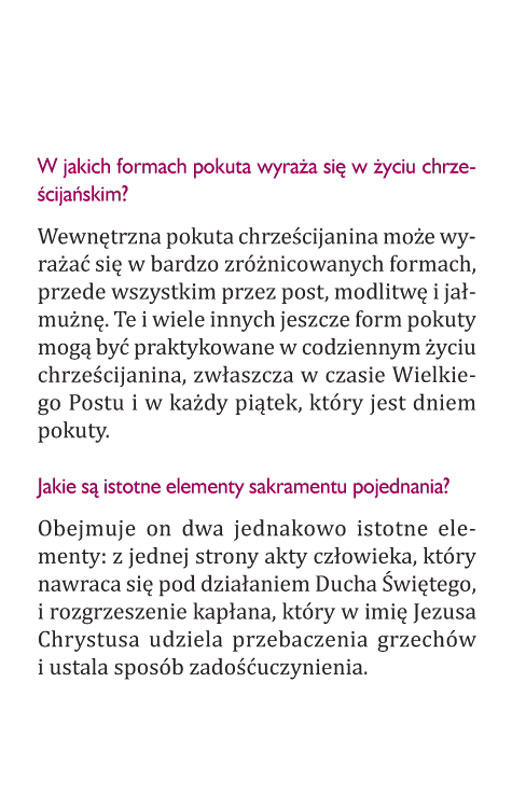 W jakich formach pokuta wyraża się w życiu chrześcijańskim?

Wewnętrzna pokuta chrześcijanina może wyrażać się w bardzo zróżnicowanych formach, przede wszystkim przez post, modlitwę i jałmużnę. Te i wiele innych jeszcze form pokuty mogą być praktykowane w codziennym życiu chrześcijanina, zwłaszcza w czasie Wielkiego Postu i w każdy piątek, który jest dniem pokuty.

Jakie są istotne elementy sakramentu pojednania?

Obejmuje on dwa jednakowo istotne elementy: z jednej strony akty człowieka, który nawraca się pod działaniem Ducha Świętego, i rozgrzeszenie kapłana, który w imię Jezusa Chrystusa udziela przebaczenia grzechów i ustala sposób zadośćuczynienia.